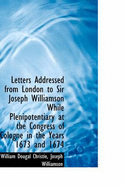 Letters Addressed from London to Sir Joseph Williamson While Plenipotentiary at the Congress of Cologne in the Years 1673 and 1674

William Dougal Christie, Joseph Williamson